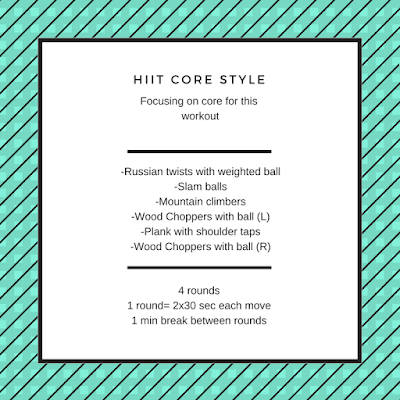 HIIT CORE STYLE

Focusing on core for this workout

-Russian twists with weighted ball
-Slam balls
-Mountain climbers
-Wood Choppers with ball (L)
-Plank with shoulder taps
-Wood Choppers with ball (R)

4 rounds
1 round= 2x30 sec each move
1 min break between rounds